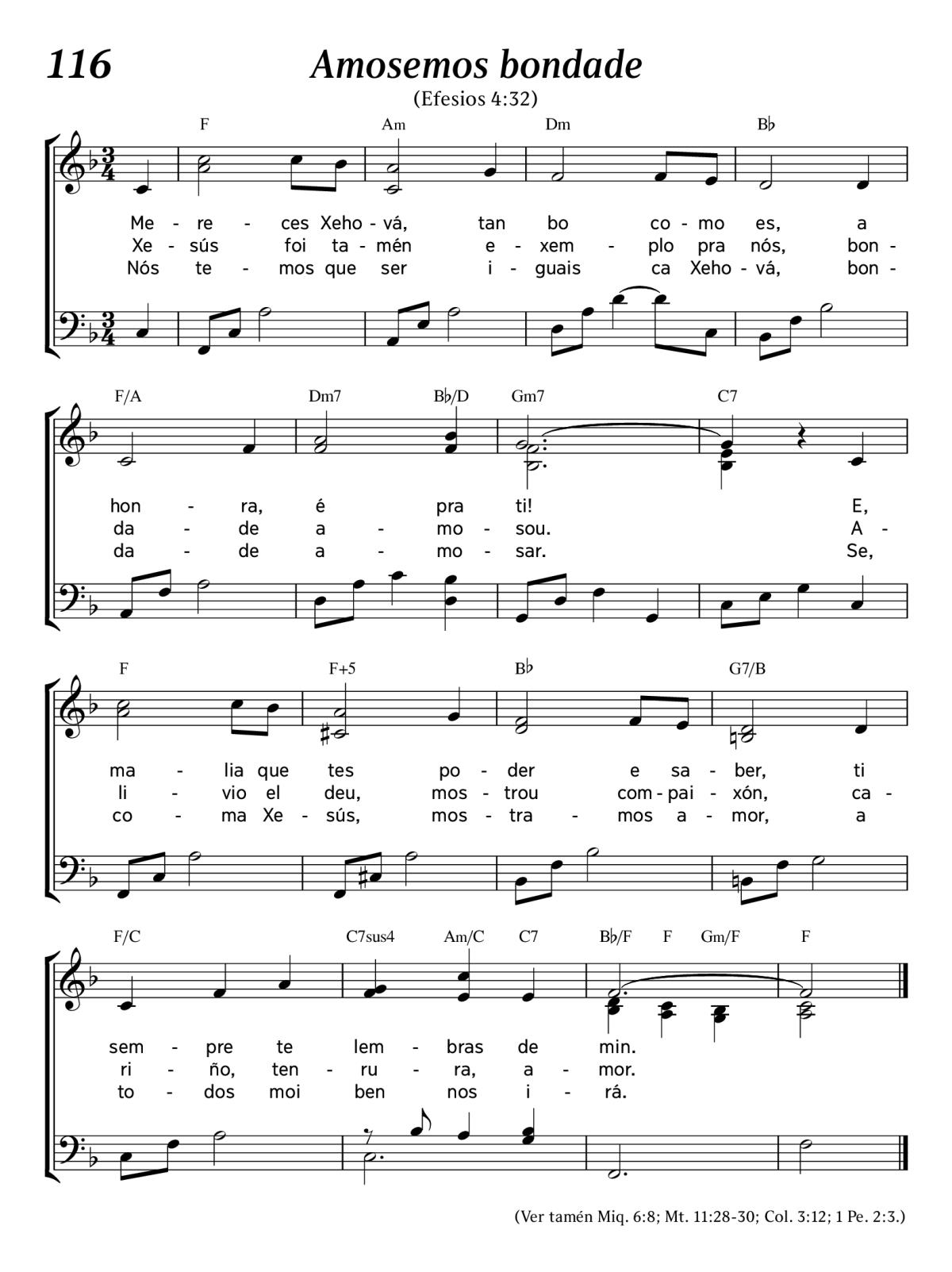 116

Amosemos bondade

(Efesios 4:32)

F Am Dm B♭

Me - re - ces Xeho - vá, tan bo co - mo es, a
Xe - sús foi ta - mén e - xem - plo pra nós, bon -
Nós te - mos que ser i - guais ca Xeho - vá, bon -

F/A Dm7 B♭/D Gm7 C7

hon - ra, é pra ti! E,
da - de a - mo - sou. A -
da - de a - mo - sar. Se,

F F+5 B♭ G7/B

ma - lia que tes po - der e sa - ber, ti
li - vio el deu, mos - trou com - pai - xón, ca -
co - ma Xe - sús, mos - tra - mos a - mor, a

F/C C7sus4 Am/C C7 B♭/F F Gm/F F

sem - pre te lem - bras de min.
ri - ño, ten - ru - ra, a - mor.
to - dos moi ben nos i - rá.

(Ver tamén Miq. 6:8; Mt. 11:28-30; Col. 3:12; 1 Pe. 2:3.)